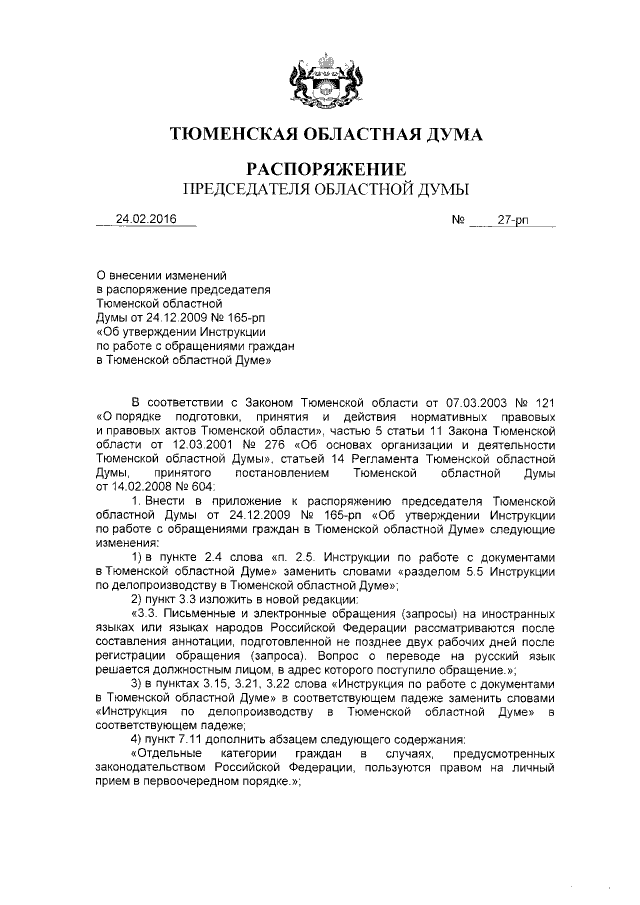 ТЮМЕНСКАЯ ОБЛАСТНАЯ ДУМА

РАСПОРЯЖЕНИЕ
ПРЕДСЕДАТЕЛЯ ОБЛАСТНОЙ ДУМЫ

24.02.2016 № 27-рп

О внесении изменений в распоряжение председателя Тюменской областной Думы от 24.12.2009 № 165-рп «Об утверждении Инструкции по работе с обращениями граждан в Тюменской областной Думе»

В соответствии с Законом Тюменской области от 07.03.2003 № 121 «О порядке подготовки, принятия и действия нормативных правовых и правовых актов Тюменской области», частью 5 статьи 11 Закона Тюменской области от 12.03.2001 № 276 «Об основах организации и деятельности Тюменской областной Думы», статьей 14 Регламента Тюменской областной Думы, принятого постановлением Тюменской областной Думы от 14.02.2008 № 604:

1. Внести в приложение к распоряжению председателя Тюменской областной Думы от 24.12.2009 № 165-рп «Об утверждении Инструкции по работе с обращениями граждан в Тюменской областной Думе» следующие изменения:

1) в пункте 2.4 слова «п. 2.5. Инструкции по работе с документами в Тюменской областной Думе» заменить словами «разделом 5.5 Инструкции по делопроизводству в Тюменской областной Думе»;

2) пункт 3.3 изложить в новой редакции:

«3.3. Письменные и электронные обращения (запросы) на иностранных языках или языках народов Российской Федерации рассматриваются после составления аннотации, подготовленной не позднее двух рабочих дней после регистрации обращения (запроса). Вопрос о переводе на русский язык решается должностным лицом, в адрес которого поступило обращение.»;

3) в пунктах 3.15, 3.21, 3.22 слова «Инструкция по работе с документами в Тюменской областной Думе» в соответствующем падеже заменить словами «Инструкция по делопроизводству в Тюменской областной Думе» в соответствующем падеже;

4) пункт 7.11 дополнить абзацем следующего содержания:

«Отдельные категории граждан в случаях, предусмотренных законодательством Российской Федерации, пользуются правом на личный прием в первоочередном порядке.»;